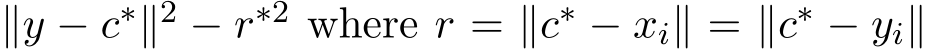 $\|y - c^*\|^2 - r^{*2}$ where $r = \|c^* - x_i\| = \|c^* - y_i\|$